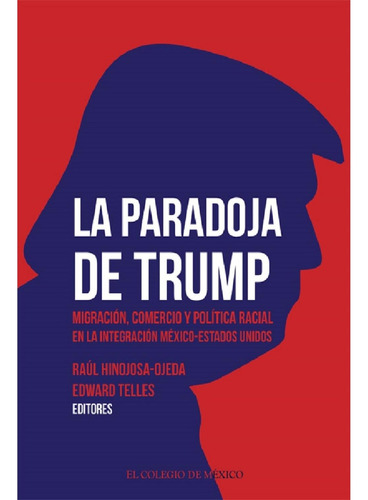 LA PARADOJA DE TRUMP

MIGRACIÓN, COMERCIO Y POLÍTICA RACIAL EN LA INTEGRACIÓN MÉXICO-ESTADOS UNIDOS

RAÚL HINOJOSA-OJEDA
EDWARD TELLES
EDITORES

EL COLEGIO DE MÉXICO